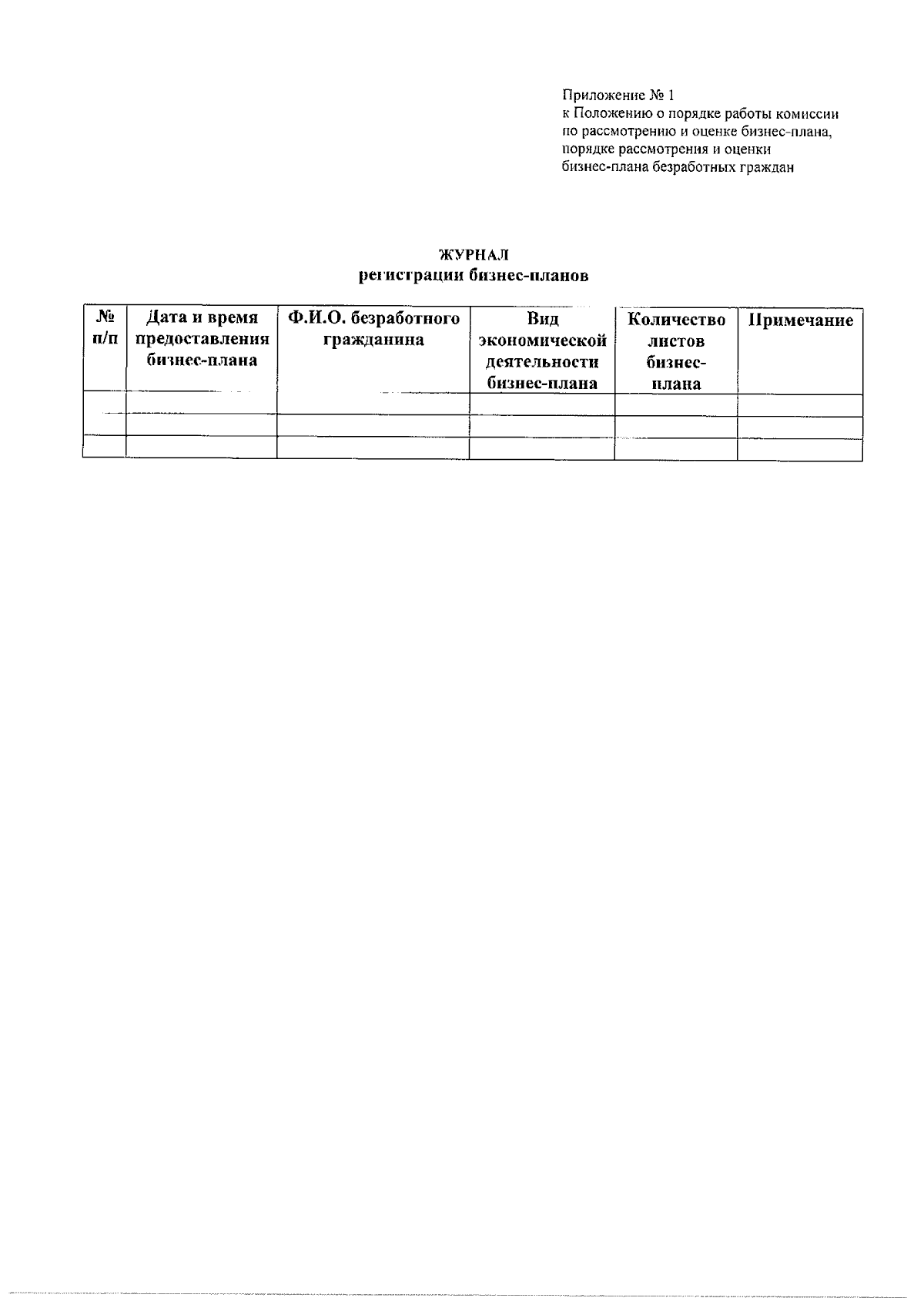 Приложение № 1
к Положению о порядке работы комиссии по рассмотрению и оценке бизнес-плана, порядке рассмотрения и оценки бизнес-плана безработных граждан

ЖУРНАЛ
регистрации бизнес-планов

| № п/п | Дата и время предоставления бизнес-плана | Ф.И.О. безработного гражданина | Вид экономической деятельности бизнес-плана | Количество листов бизнес-плана | Примечание |
|---|---|---|---|---|---|
| | | | | | |
| | | | | | |
| | | | | | |